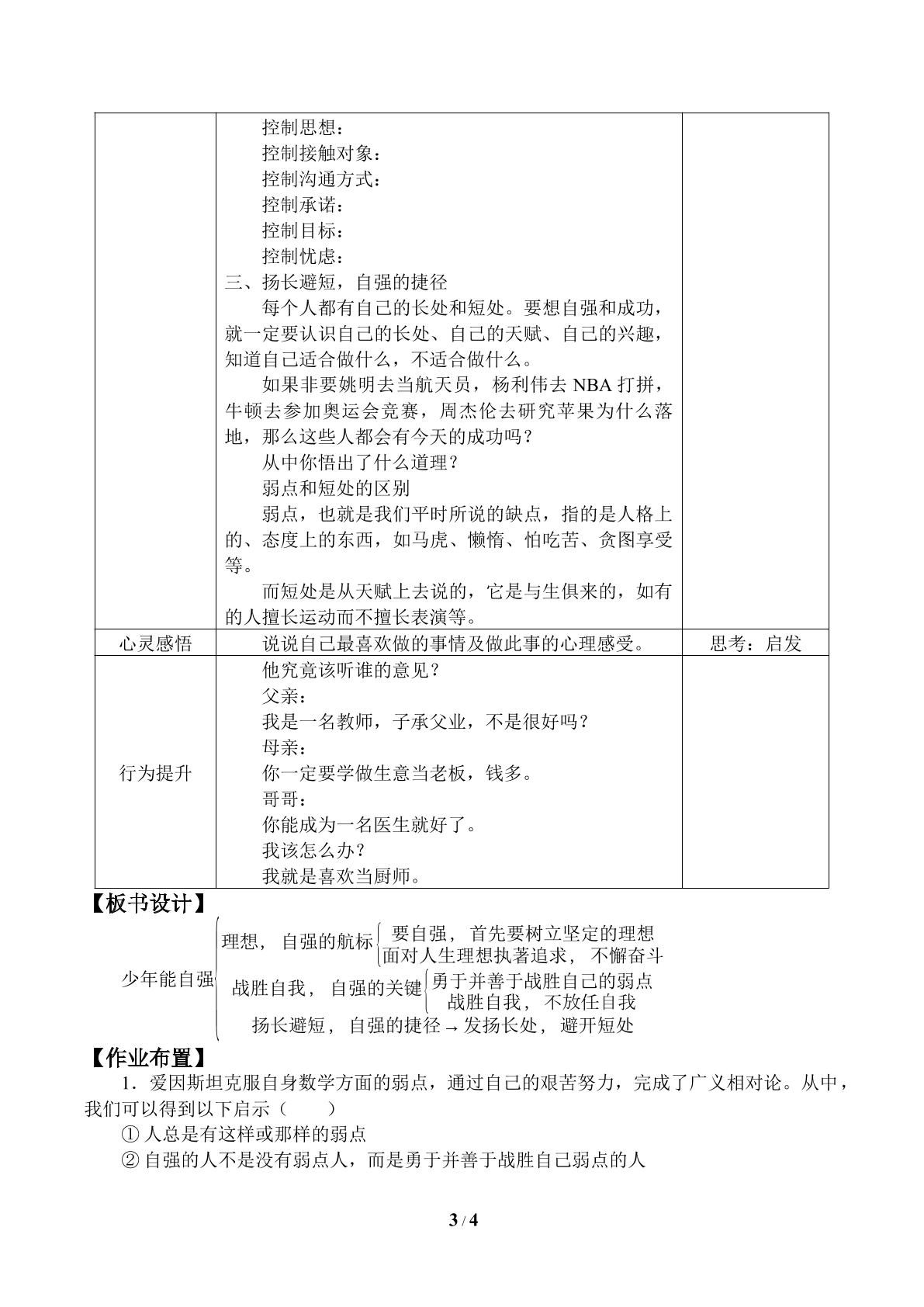 |  | 控制思想：<br>控制接触对象：<br>控制沟通方式：<br>控制承诺：<br>控制目标：<br>控制忧虑：<br>三、扬长避短，自强的捷径<br>每个人都有自己的长处和短处。要想自强和成功，就一定要认识自己的长处、自己的天赋、自己的兴趣，知道自己适合做什么，不适合做什么。<br>如果非要姚明去当航天员，杨利伟去NBA打拼，牛顿去参加奥运会竞赛，周杰伦去研究苹果为什么落地，那么这些人都会有今天的成功吗？<br>从中你悟出了什么道理？<br>弱点和短处的区别<br>弱点，也就是我们平时所说的缺点，指的是人格上的、态度上的东西，如马虎、懒惰、怕吃苦、贪图享受等。<br>而短处是从天赋上去说的，它是与生俱来的，如有的人擅长运动而不擅长表演等。 |  |
|---|---|---|
| 心灵感悟 | 说说自己最喜欢做的事情及做此事的心理感受。 | 思考：启发 |
| 行为提升 | 他究竟该听谁的意见？<br>父亲：<br>我是一名教师，子承父业，不是很好吗？<br>母亲：<br>你一定要学做生意当老板，钱多。<br>哥哥：<br>你能成为一名医生就好了。<br>我该怎么办？<br>我就是喜欢当厨师。 |  |

【板书设计】

少年能自强
理想，自强的航标
要自强，首先要树立坚定的理想
面对人生理想执著追求，不懈奋斗
战胜自我，自强的关键
勇于并善于战胜自己的弱点
战胜自我，不放任自我
扬长避短，自强的捷径→发扬长处，避开短处

【作业布置】

1．爱因斯坦克服自身数学方面的弱点，通过自己的艰苦努力，完成了广义相对论。从中，我们可以得到以下启示（    ）

①人总是有这样或那样的弱点

②自强的人不是没有弱点人，而是勇于并善于战胜自己弱点的人

3 / 4